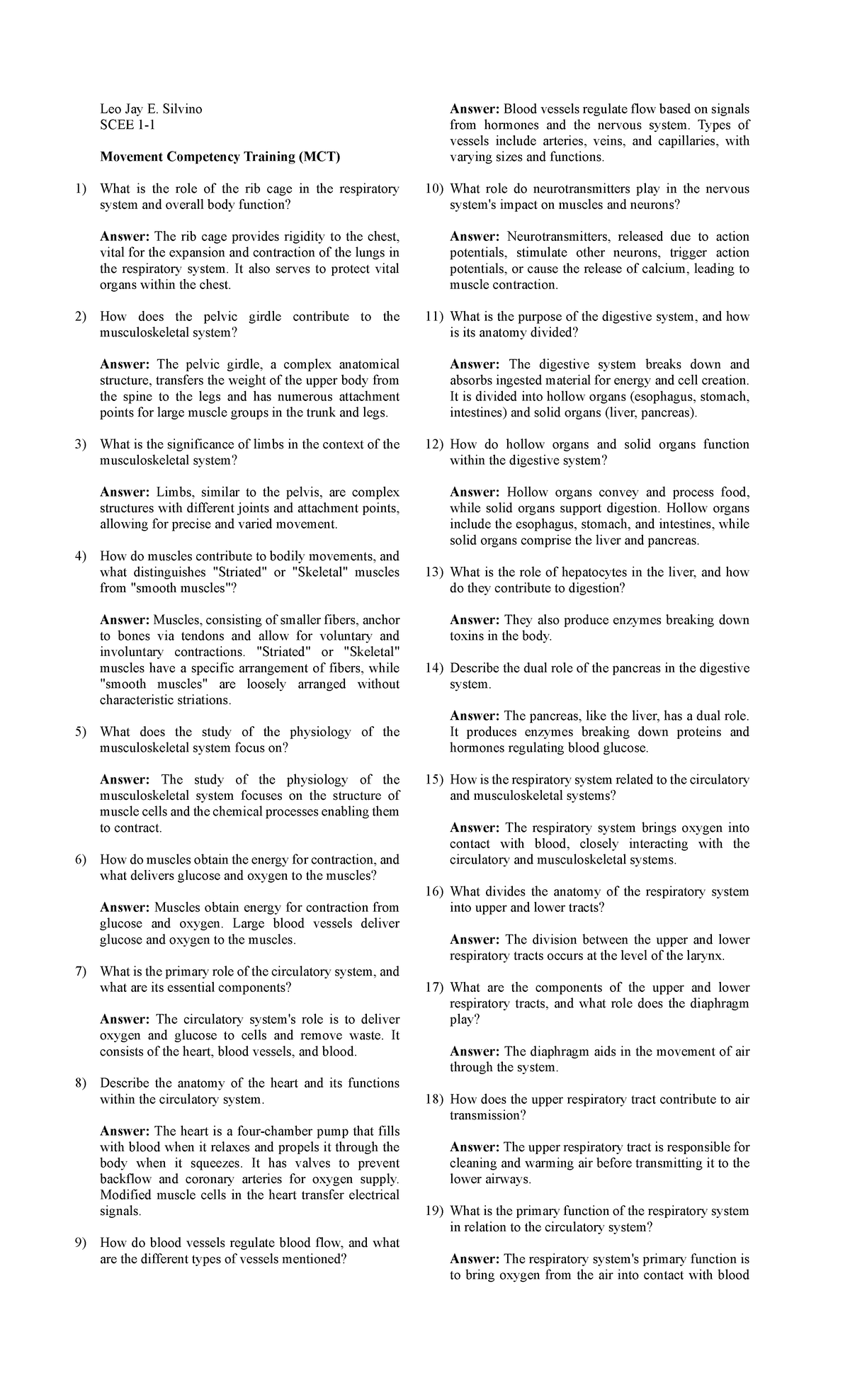 Leo Jay E. Silvino
SCEE 1-1

Movement Competency Training (MCT)

1) What is the role of the rib cage in the respiratory system and overall body function?

Answer: The rib cage provides rigidity to the chest, vital for the expansion and contraction of the lungs in the respiratory system. It also serves to protect vital organs within the chest.

2) How does the pelvic girdle contribute to the musculoskeletal system?

Answer: The pelvic girdle, a complex anatomical structure, transfers the weight of the upper body from the spine to the legs and has numerous attachment points for large muscle groups in the trunk and legs.

3) What is the significance of limbs in the context of the musculoskeletal system?

Answer: Limbs, similar to the pelvis, are complex structures with different joints and attachment points, allowing for precise and varied movement.

4) How do muscles contribute to bodily movements, and what distinguishes "Striated" or "Skeletal" muscles from "smooth muscles"?

Answer: Muscles, consisting of smaller fibers, anchor to bones via tendons and allow for voluntary and involuntary contractions. "Striated" or "Skeletal" muscles have a specific arrangement of fibers, while "smooth muscles" are loosely arranged without characteristic striations.

5) What does the study of the physiology of the musculoskeletal system focus on?

Answer: The study of the physiology of the musculoskeletal system focuses on the structure of muscle cells and the chemical processes enabling them to contract.

6) How do muscles obtain the energy for contraction, and what delivers glucose and oxygen to the muscles?

Answer: Muscles obtain energy for contraction from glucose and oxygen. Large blood vessels deliver glucose and oxygen to the muscles.

7) What is the primary role of the circulatory system, and what are its essential components?

Answer: The circulatory system's role is to deliver oxygen and glucose to cells and remove waste. It consists of the heart, blood vessels, and blood.

8) Describe the anatomy of the heart and its functions within the circulatory system.

Answer: The heart is a four-chamber pump that fills with blood when it relaxes and propels it through the body when it squeezes. It has valves to prevent backflow and coronary arteries for oxygen supply. Modified muscle cells in the heart transfer electrical signals.

9) How do blood vessels regulate blood flow, and what are the different types of vessels mentioned?

Answer: Blood vessels regulate flow based on signals from hormones and the nervous system. Types of vessels include arteries, veins, and capillaries, with varying sizes and functions.

10) What role do neurotransmitters play in the nervous system's impact on muscles and neurons?

Answer: Neurotransmitters, released due to action potentials, stimulate other neurons, trigger action potentials, or cause the release of calcium, leading to muscle contraction.

11) What is the purpose of the digestive system, and how is its anatomy divided?

Answer: The digestive system breaks down and absorbs ingested material for energy and cell creation. It is divided into hollow organs (esophagus, stomach, intestines) and solid organs (liver, pancreas).

12) How do hollow organs and solid organs function within the digestive system?

Answer: Hollow organs convey and process food, while solid organs support digestion. Hollow organs include the esophagus, stomach, and intestines, while solid organs comprise the liver and pancreas.

13) What is the role of hepatocytes in the liver, and how do they contribute to digestion?

Answer: They also produce enzymes breaking down toxins in the body.

14) Describe the dual role of the pancreas in the digestive system.

Answer: The pancreas, like the liver, has a dual role. It produces enzymes breaking down proteins and hormones regulating blood glucose.

15) How is the respiratory system related to the circulatory and musculoskeletal systems?

Answer: The respiratory system brings oxygen into contact with blood, closely interacting with the circulatory and musculoskeletal systems.

16) What divides the anatomy of the respiratory system into upper and lower tracts?

Answer: The division between the upper and lower respiratory tracts occurs at the level of the larynx.

17) What are the components of the upper and lower respiratory tracts, and what role does the diaphragm play?

Answer: The diaphragm aids in the movement of air through the system.

18) How does the upper respiratory tract contribute to air transmission?

Answer: The upper respiratory tract is responsible for cleaning and warming air before transmitting it to the lower airways.

19) What is the primary function of the respiratory system in relation to the circulatory system?

Answer: The respiratory system's primary function is to bring oxygen from the air into contact with blood